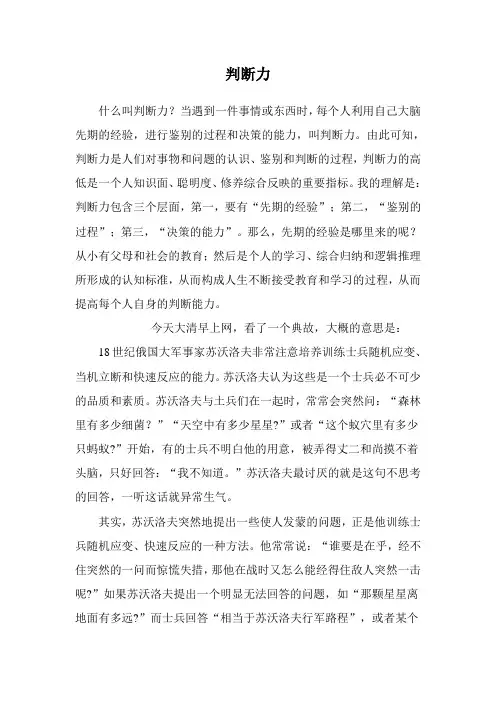 判断力

什么叫判断力？当遇到一件事情或东西时，每个人利用自己大脑先期的经验，进行鉴别的过程和决策的能力，叫判断力。由此可知，判断力是人们对事物和问题的认识、鉴别和判断的过程，判断力的高低是一个人知识面、聪明度、修养综合反映的重要指标。我的理解是：判断力包含三个层面，第一，要有“先期的经验”；第二，“鉴别的过程”；第三，“决策的能力”。那么，先期的经验是哪里来的呢？从小有父母和社会的教育；然后是个人的学习、综合归纳和逻辑推理所形成的认知标准，从而构成人生不断接受教育和学习的过程，从而提高每个人自身的判断能力。

今天大清早上网，看了一个典故，大概的意思是：

18世纪俄国大军事家苏沃洛夫非常注意培养训练士兵随机应变、当机立断和快速反应的能力。苏沃洛夫认为这些是一个士兵必不可少的品质和素质。苏沃洛夫与士兵们在一起时，常常会突然问：“森林里有多少细菌？”“天空中有多少星星?”或者“这个蚁穴里有多少只蚂蚁?”开始，有的士兵不明白他的用意，被弄得丈二和尚摸不着头脑，只好回答：“我不知道。”苏沃洛夫最讨厌的就是这句不思考的回答，一听这话就异常生气。

其实，苏沃洛夫突然地提出一些使人发蒙的问题，正是他训练士兵随机应变、快速反应的一种方法。他常常说：“谁要是在乎，经不住突然的一问而惊慌失措，那他在战时又怎么能经得住敌人突然一击呢?”如果苏沃洛夫提出一个明显无法回答的问题，如“那颗星星离地面有多远?”而士兵回答“相当于苏沃洛夫行军路程”，或者某个